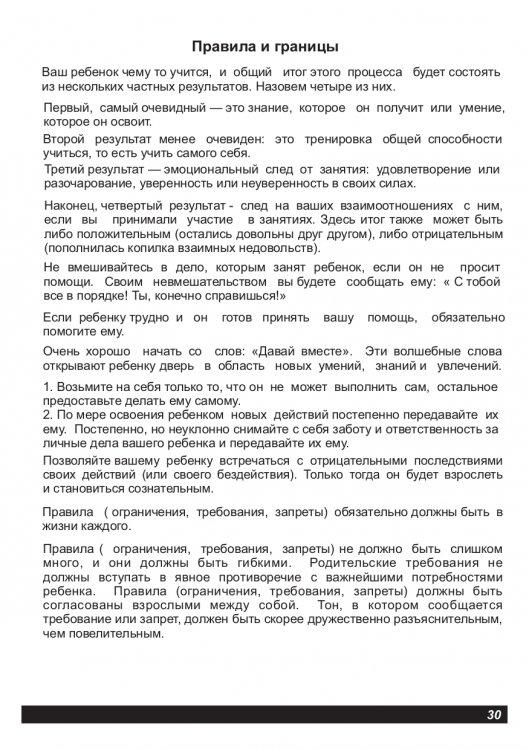 Правила и границы

Ваш ребенок чему то учится, и общий итог этого процесса будет состоять из нескольких частных результатов. Назовем четыре из них.

Первый, самый очевидный — это знание, которое он получит или умение, которое он освоит.

Второй результат менее очевиден: это тренировка общей способности учиться, то есть учить самого себя.

Третий результат — эмоциональный след от занятия: удовлетворение или разочарование, уверенность или неуверенность в своих силах.

Наконец, четвертый результат - след на ваших взаимоотношениях с ним, если вы принимали участие в занятиях. Здесь итог также может быть либо положительным (остались довольны друг другом), либо отрицательным (пополнилась копилка взаимных недовольств).

Не вмешивайтесь в дело, которым занят ребенок, если он не просит помощи. Своим невмешательством вы будете сообщать ему: « С тобой все в порядке! Ты, конечно справишься!»

Если ребенку трудно и он готов принять вашу помощь, обязательно помогите ему.

Очень хорошо начать со слов: «Давай вместе». Эти волшебные слова открывают ребенку дверь в область новых умений, знаний и увлечений.

1. Возьмите на себя только то, что он не может выполнить сам, остальное предоставьте делать ему самому.
2. По мере освоения ребенком новых действий постепенно передавайте их ему. Постепенно, но неуклонно снимайте с себя заботу и ответственность за личные дела вашего ребенка и передавайте их ему.

Позволяйте вашему ребенку встречаться с отрицательными последствиями своих действий (или своего бездействия). Только тогда он будет взрослеть и становиться сознательным.

Правила ( ограничения, требования, запреты) обязательно должны быть в жизни каждого.

Правила ( ограничения, требования, запреты) не должно быть слишком много, и они должны быть гибкими. Родительские требования не должны вступать в явное противоречие с важнейшими потребностями ребенка. Правила (ограничения, требования, запреты) должны быть согласованы взрослыми между собой. Тон, в котором сообщается требование или запрет, должен быть скорее дружественно разъяснительным, чем повелительным.

30